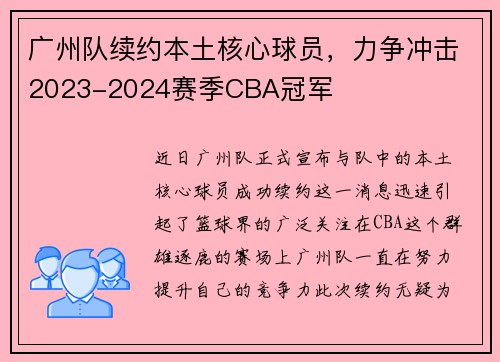 广州队续约本土核心球员，力争冲击2023-2024赛季CBA冠军

近日广州队正式宣布与队中的本土核心球员成功续约这一消息迅速引起了篮球界的广泛关注在CBA这个群雄逐鹿的赛场上广州队一直在努力提升自己的竞争力此次续约无疑为